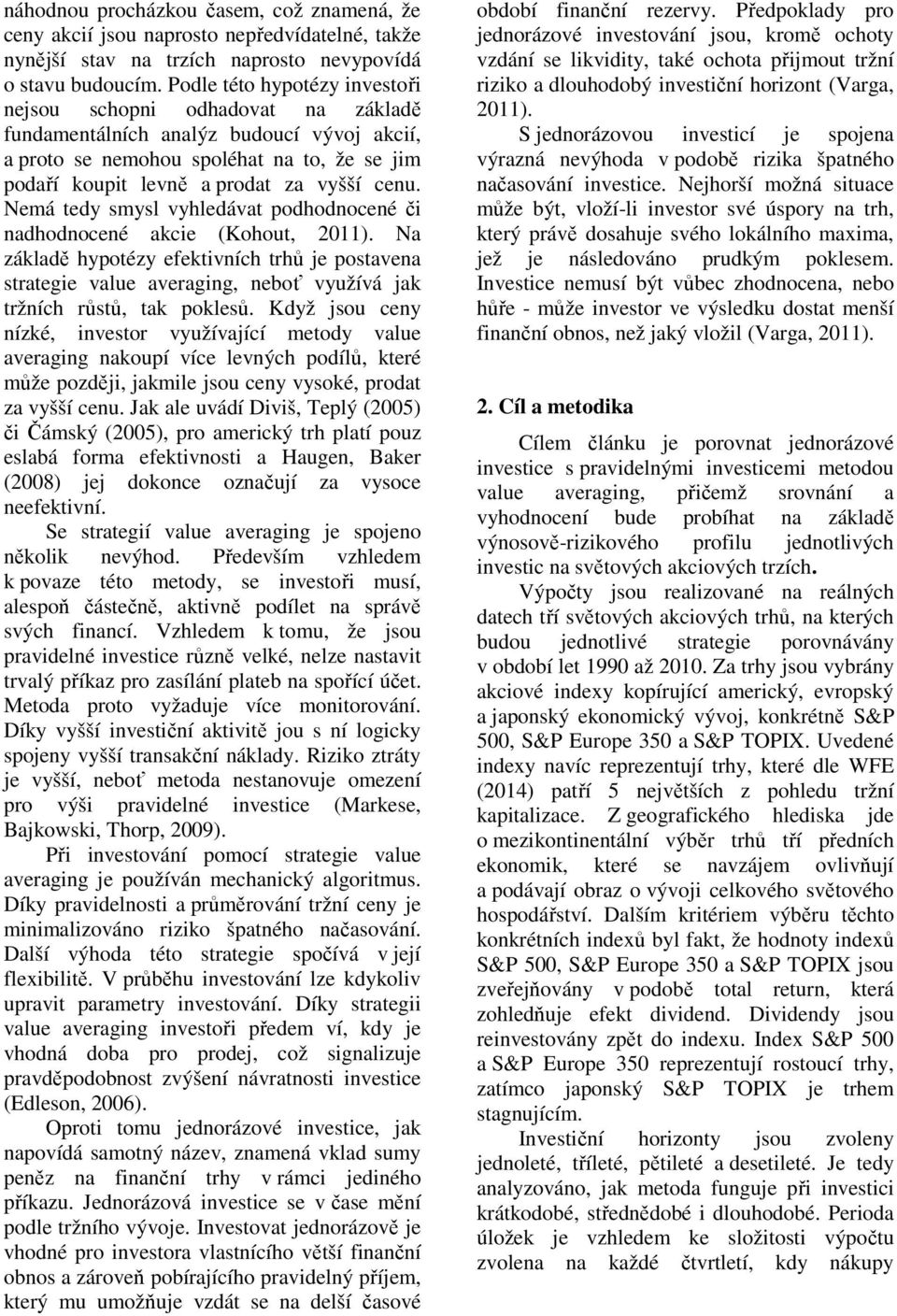 náhodnou procházkou časem, což znamená, že ceny akcií jsou naprosto nepředvídatelné, takže nynější stav na trzích naprosto nevypovídá o stavu budoucím. Podle této hypotézy investoři nejsou schopni odhadovat na základě fundamentálních analýz budoucí vývoj akcií, a proto se nemohou spoléhat na to, že se jim podaří koupit levně a prodat za vyšší cenu. Nemá tedy smysl vyhledávat podhodnocené či nadhodnocené akcie (Kohout, 2011). Na základě hypotézy efektivních trhů je postavena strategie value averaging, neboť využívá jak tržních růstů, tak poklesů. Když jsou ceny nízké, investor využívající metody value averaging nakoupí více levných podílů, které může později, jakmile jsou ceny vysoké, prodat za vyšší cenu. Jak ale uvádí Diviš, Teplý (2005) či Čámský (2005), pro americký trh platí pouz eslabá forma efektivnosti a Haugen, Baker (2008) jej dokonce označují za vysoce neefektivní.

Se strategií value averaging je spojeno několik nevýhod. Především vzhledem k povaze této metody, se investoři musí, alespoň částečně, aktivně podílet na správě svých financí. Vzhledem k tomu, že jsou pravidelné investice různě velké, nelze nastavit trvalý příkaz pro zasílání plateb na spořící účet. Metoda proto vyžaduje více monitorování. Díky vyšší investiční aktivitě jou s ní logicky spojeny vyšší transakční náklady. Riziko ztráty je vyšší, neboť metoda nestanovuje omezení pro výši pravidelné investice (Markese, Bajkowski, Thorp, 2009).

Při investování pomocí strategie value averaging je používán mechanický algoritmus. Díky pravidelnosti a průměrování tržní ceny je minimalizováno riziko špatného načasování. Další výhoda této strategie spočívá v její flexibilitě. V průběhu investování lze kdykoliv upravit parametry investování. Díky strategii value averaging investoři předem ví, kdy je vhodná doba pro prodej, což signalizuje pravděpodobnost zvýšení návratnosti investice (Edleson, 2006).

Oproti tomu jednorázové investice, jak napovídá samotný název, znamená vklad sumy peněz na finanční trhy v rámci jediného příkazu. Jednorázová investice se v čase mění podle tržního vývoje. Investovat jednorázově je vhodné pro investora vlastnícího větší finanční obnos a zároveň pobírajícího pravidelný příjem, který mu umožňuje vzdát se na delší časové období finanční rezervy. Předpoklady pro jednorázové investování jsou, kromě ochoty vzdání se likvidity, také ochota přijmout tržní riziko a dlouhodobý investiční horizont (Varga, 2011).

S jednorázovou investicí je spojena výrazná nevýhoda v podobě rizika špatného načasování investice. Nejhorší možná situace může být, vloží-li investor své úspory na trh, který právě dosahuje svého lokálního maxima, jež je následováno prudkým poklesem. Investice nemusí být vůbec zhodnocena, nebo hůře - může investor ve výsledku dostat menší finanční obnos, než jaký vložil (Varga, 2011).

2. Cíl a metodika

Cílem článku je porovnat jednorázové investice s pravidelnými investicemi metodou value averaging, přičemž srovnání a vyhodnocení bude probíhat na základě výnosově-rizikového profilu jednotlivých investic na světových akciových trzích.

Výpočty jsou realizované na reálných datech tří světových akciových trhů, na kterých budou jednotlivé strategie porovnávány v období let 1990 až 2010. Za trhy jsou vybrány akciové indexy kopírující americký, evropský a japonský ekonomický vývoj, konkrétně S&P 500, S&P Europe 350 a S&P TOPIX. Uvedené indexy navíc reprezentují trhy, které dle WFE (2014) patří 5 největších z pohledu tržní kapitalizace. Z geografického hlediska jde o mezikontinentální výběr trhů tří předních ekonomik, které se navzájem ovlivňují a podávají obraz o vývoji celkového světového hospodářství. Dalším kritériem výběru těchto konkrétních indexů byl fakt, že hodnoty indexů S&P 500, S&P Europe 350 a S&P TOPIX jsou zveřejňovány v podobě total return, která zohledňuje efekt dividend. Dividendy jsou reinvestovány zpět do indexu. Index S&P 500 a S&P Europe 350 reprezentují rostoucí trhy, zatímco japonský S&P TOPIX je trhem stagnujícím.

Investiční horizonty jsou zvoleny jednoleté, tříleté, pětileté a desetileté. Je tedy analyzováno, jak metoda funguje při investici krátkodobé, střednědobé i dlouhodobé. Perioda úložek je vzhledem ke složitosti výpočtu zvolena na každé čtvrtletí, kdy nákupy